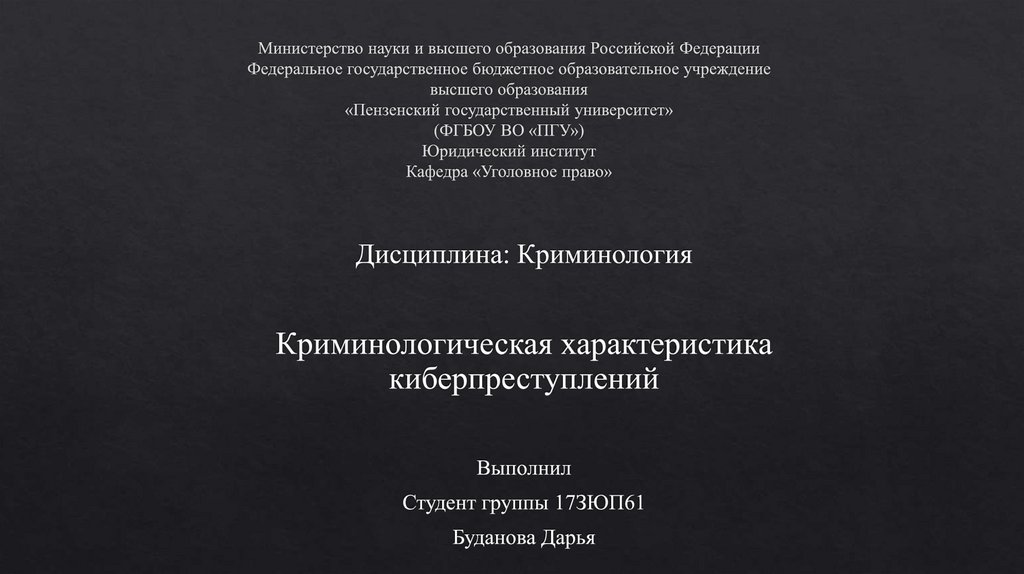 Министерство науки и высшего образования Российской Федерации
Федеральное государственное бюджетное образовательное учреждение
высшего образования
«Пензенский государственный университет»
(ФГБОУ ВО «ПГУ»)
Юридический институт
Кафедра «Уголовное право»

Дисциплина: Криминология

Криминологическая характеристика киберпреступлений

Выполнил

Студент группы 17ЗЮП61

Буданова Дарья